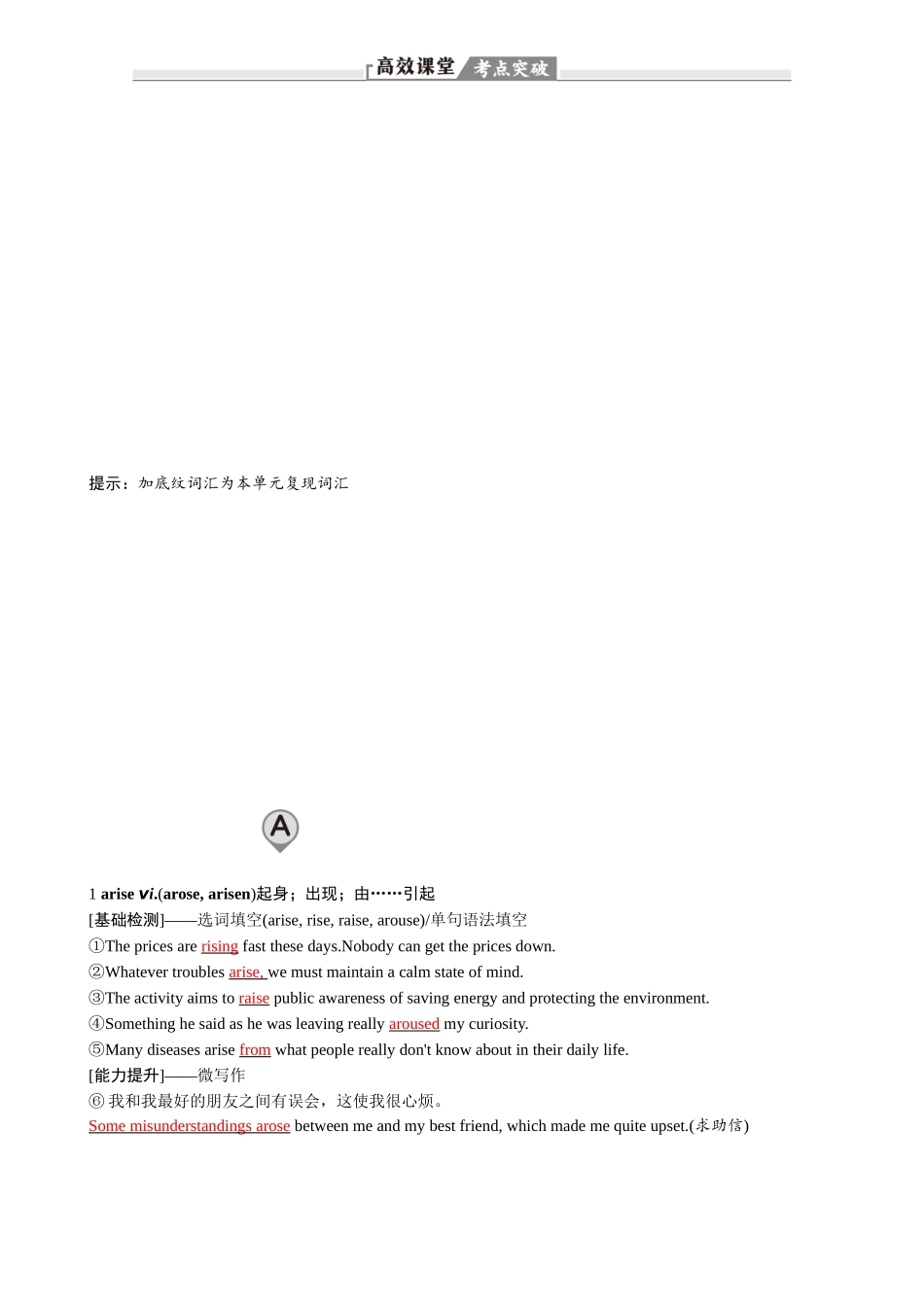 高效课堂 考点突破

提示：加底纹词汇为本单元复现词汇

A

1 arise vi.(arose, arisen)起身；出现；由……引起
[基础检测]——选词填空(arise, rise, raise, arouse)/单句语法填空
①The prices are rising fast these days.Nobody can get the prices down.
②Whatever troubles arise, we must maintain a calm state of mind.
③The activity aims to raise public awareness of saving energy and protecting the environment.
④Something he said as he was leaving really aroused my curiosity.
⑤Many diseases arise from what people really don't know about in their daily life.
[能力提升]——微写作
⑥ 我和我最好的朋友之间有误会，这使我很心烦。
Some misunderstandings arose between me and my best friend, which made me quite upset.(求助信)